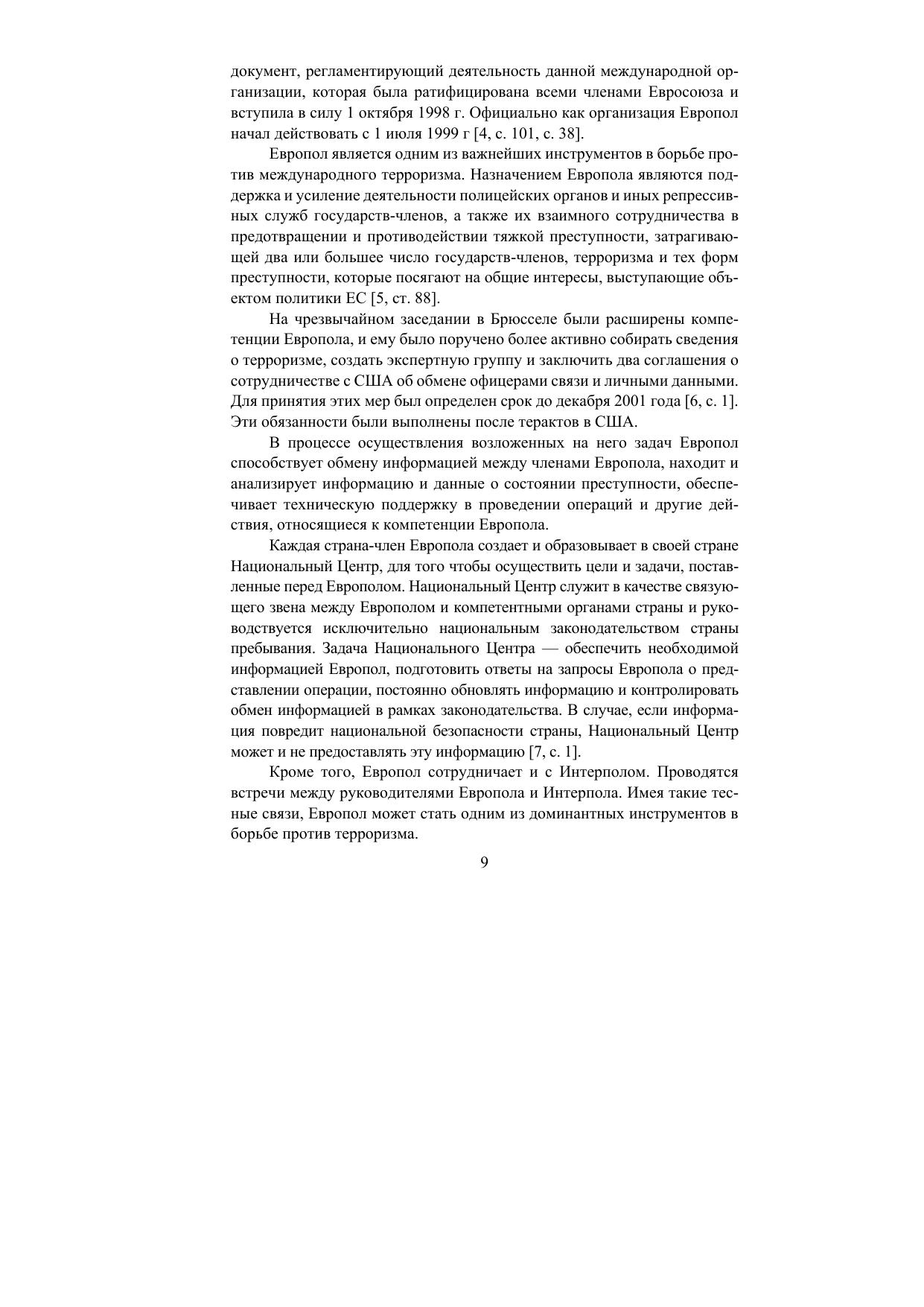 документ, регламентирующий деятельность данной международной организации, которая была ратифицирована всеми членами Евросоюза и вступила в силу 1 октября 1998 г. Официально как организация Европол начал действовать с 1 июля 1999 г [4, с. 101, с. 38].

Европол является одним из важнейших инструментов в борьбе против международного терроризма. Назначением Европола являются поддержка и усиление деятельности полицейских органов и иных репрессивных служб государств-членов, а также их взаимного сотрудничества в предотвращении и противодействии тяжкой преступности, затрагивающей два или большее число государств-членов, терроризма и тех форм преступности, которые посягают на общие интересы, выступающие объектом политики ЕС [5, ст. 88].

На чрезвычайном заседании в Брюсселе были расширены компетенции Европола, и ему было поручено более активно собирать сведения о терроризме, создать экспертную группу и заключить два соглашения о сотрудничестве с США об обмене офицерами связи и личными данными. Для принятия этих мер был определен срок до декабря 2001 года [6, с. 1]. Эти обязанности были выполнены после терактов в США.

В процессе осуществления возложенных на него задач Европол способствует обмену информацией между членами Европола, находит и анализирует информацию и данные о состоянии преступности, обеспечивает техническую поддержку в проведении операций и другие действия, относящиеся к компетенции Европола.

Каждая страна-член Европола создает и образовывает в своей стране Национальный Центр, для того чтобы осуществить цели и задачи, поставленные перед Европолом. Национальный Центр служит в качестве связующего звена между Европолом и компетентными органами страны и руководствуется исключительно национальным законодательством страны пребывания. Задача Национального Центра — обеспечить необходимой информацией Европол, подготовить ответы на запросы Европола о представлении операции, постоянно обновлять информацию и контролировать обмен информацией в рамках законодательства. В случае, если информация повредит национальной безопасности страны, Национальный Центр может и не предоставлять эту информацию [7, с. 1].

Кроме того, Европол сотрудничает и с Интерполом. Проводятся встречи между руководителями Европола и Интерпола. Имея такие тесные связи, Европол может стать одним из доминантных инструментов в борьбе против терроризма.

9